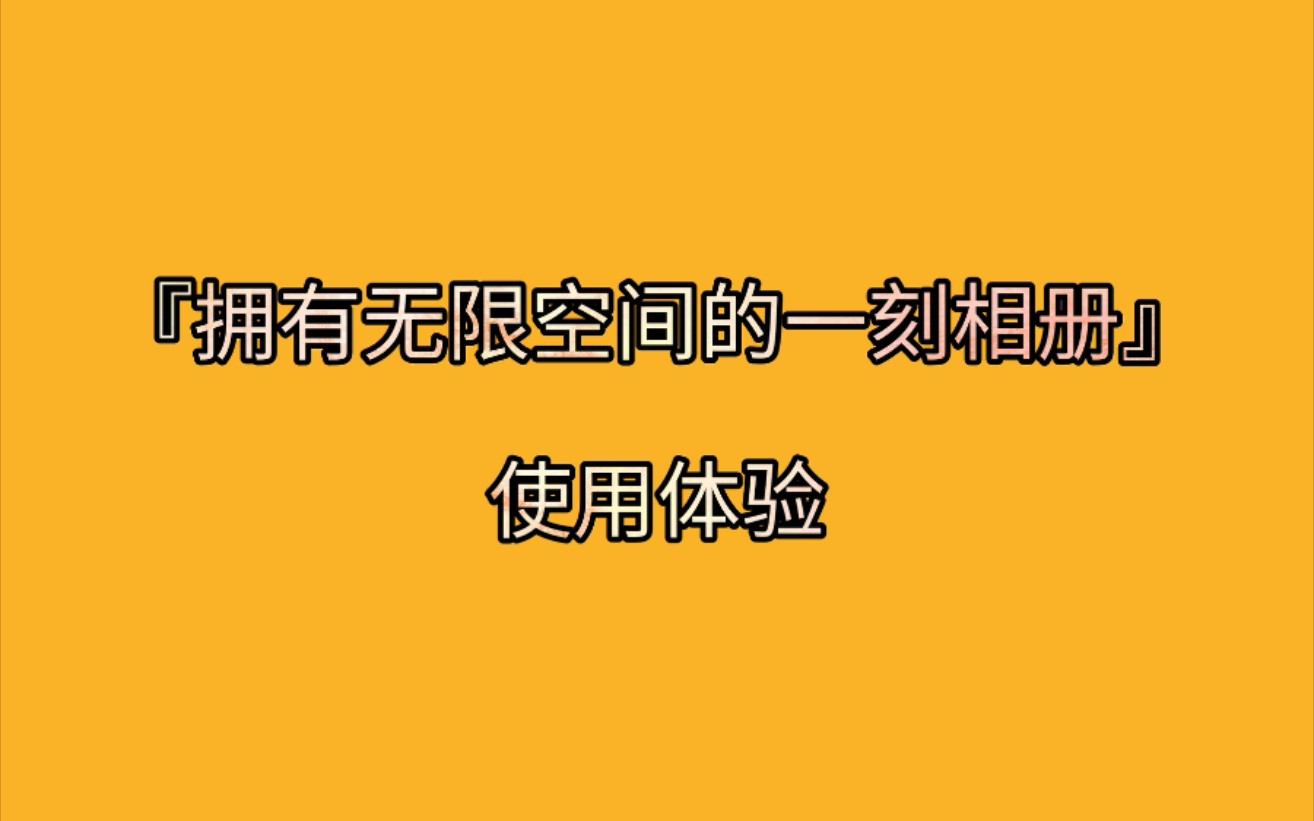 『拥有无限空间的一刻相册』

使用体验